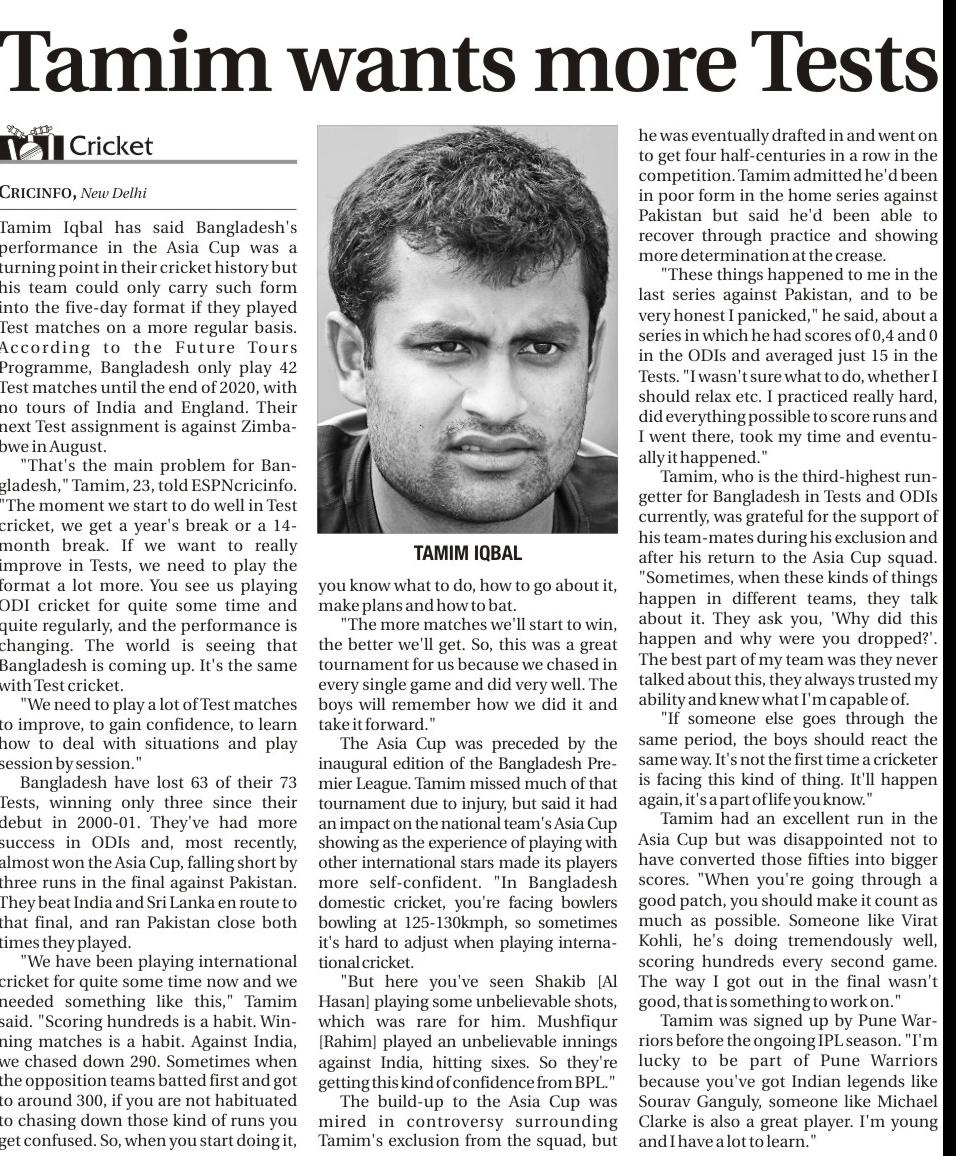 Tamim wants more Tests

Cricket

CRICINFO, New Delhi

Tamim Iqbal has said Bangladesh's performance in the Asia Cup was a turning point in their cricket history but his team could only carry such form into the five-day format if they played Test matches on a more regular basis. According to the Future Tours Programme, Bangladesh only play 42 Test matches until the end of 2020, with no tours of India and England. Their next Test assignment is against Zimbabwe in August.

"That's the main problem for Bangladesh," Tamim, 23, told ESPNcricinfo. "The moment we start to do well in Test cricket, we get a year's break or a 14-month break. If we want to really improve in Tests, we need to play the format a lot more. You see us playing ODI cricket for quite some time and quite regularly, and the performance is changing. The world is seeing that Bangladesh is coming up. It's the same with Test cricket.

"We need to play a lot of Test matches to improve, to gain confidence, to learn how to deal with situations and play session by session."

Bangladesh have lost 63 of their 73 Tests, winning only three since their debut in 2000-01. They've had more success in ODIs and, most recently, almost won the Asia Cup, falling short by three runs in the final against Pakistan. They beat India and Sri Lanka en route to that final, and ran Pakistan close both times they played.

"We have been playing international cricket for quite some time now and we needed something like this," Tamim said. "Scoring hundreds is a habit. Winning matches is a habit. Against India, we chased down 290. Sometimes when the opposition teams batted first and got to around 300, if you are not habituated to chasing down those kind of runs you get confused. So, when you start doing it,

TAMIM IQBAL

you know what to do, how to go about it, make plans and how to bat.

"The more matches we'll start to win, the better we'll get. So, this was a great tournament for us because we chased in every single game and did very well. The boys will remember how we did it and take it forward."

The Asia Cup was preceded by the inaugural edition of the Bangladesh Premier League. Tamim missed much of that tournament due to injury, but said it had an impact on the national team's Asia Cup showing as the experience of playing with other international stars made its players more self-confident. "In Bangladesh domestic cricket, you're facing bowlers bowling at 125-130kmph, so sometimes it's hard to adjust when playing international cricket.

"But here you've seen Shakib [Al Hasan] playing some unbelievable shots, which was rare for him. Mushfiqur [Rahim] played an unbelievable innings against India, hitting sixes. So they're getting this kind of confidence from BPL."

The build-up to the Asia Cup was mired in controversy surrounding Tamim's exclusion from the squad, but he was eventually drafted in and went on to get four half-centuries in a row in the competition. Tamim admitted he'd been in poor form in the home series against Pakistan but said he'd been able to recover through practice and showing more determination at the crease.

"These things happened to me in the last series against Pakistan, and to be very honest I panicked," he said, about a series in which he had scores of 0,4 and 0 in the ODIs and averaged just 15 in the Tests. "I wasn't sure what to do, whether I should relax etc. I practiced really hard, did everything possible to score runs and I went there, took my time and eventually it happened."

Tamim, who is the third-highest run-getter for Bangladesh in Tests and ODIs currently, was grateful for the support of his team-mates during his exclusion and after his return to the Asia Cup squad. "Sometimes, when these kinds of things happen in different teams, they talk about it. They ask you, 'Why did this happen and why were you dropped?'. The best part of my team was they never talked about this, they always trusted my ability and knew what I'm capable of.

"If someone else goes through the same period, the boys should react the same way. It's not the first time a cricketer is facing this kind of thing. It'll happen again, it's a part of life you know."

Tamim had an excellent run in the Asia Cup but was disappointed not to have converted those fifties into bigger scores. "When you're going through a good patch, you should make it count as much as possible. Someone like Virat Kohli, he's doing tremendously well, scoring hundreds every second game. The way I got out in the final wasn't good, that is something to work on."

Tamim was signed up by Pune Warriors before the ongoing IPL season. "I'm lucky to be part of Pune Warriors because you've got Indian legends like Sourav Ganguly, someone like Michael Clarke is also a great player. I'm young and I have a lot to learn."